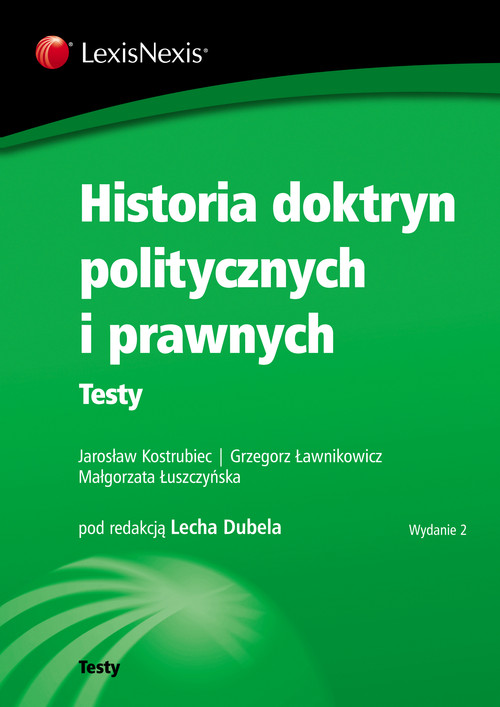 LexisNexis®

Historia doktryn politycznych i prawnych

Testy

Jarosław Kostrubiec | Grzegorz Ławnikowicz
Małgorzata Łuszczyńska

pod redakcją Lecha Dubela

Wydanie 2

Testy